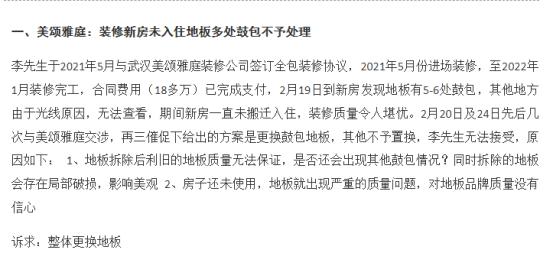 一、美颂雅庭：装修新房未入住地板多处鼓包不予处理

李先生于2021年5月与武汉美颂雅庭装修公司签订全包装修协议，2021年5月份进场装修，至2022年1月装修完工，合同费用（18多万）已完成支付，2月19日到新房发现地板有5-6处鼓包，其他地方由于光线原因，无法查看，期间新房一直未搬迁入住，装修质量令人堪忧。2月20日及24日先后几次与美颂雅庭交涉，再三催促下给出的方案是更换鼓包地板，其他不予置换，李先生无法接受，原因如下： 1、地板拆除后利旧的地板质量无法保证，是否还会出现其他鼓包情况？同时拆除的地板会存在局部破损，影响美观 2、房子还未使用，地板就出现严重的质量问题，对地板品牌质量没有信心

诉求：整体更换地板